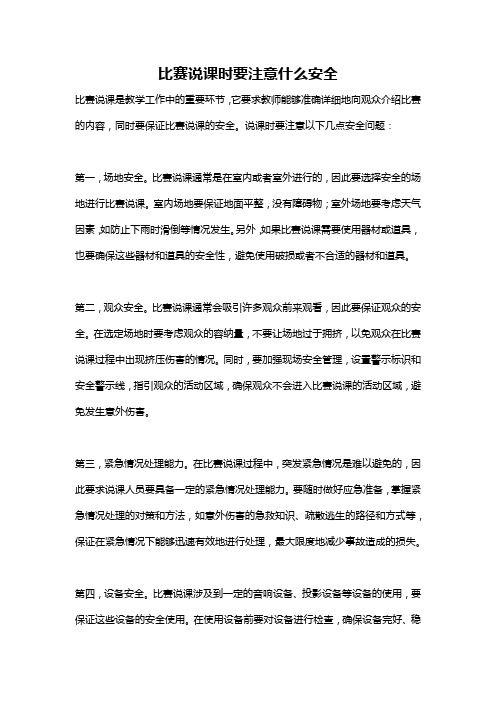 比赛说课时要注意什么安全

比赛说课是教学工作中的重要环节，它要求教师能够准确详细地向观众介绍比赛的内容，同时要保证比赛说课的安全。说课时要注意以下几点安全问题：

第一，场地安全。比赛说课通常是在室内或者室外进行的，因此要选择安全的场地进行比赛说课。室内场地要保证地面平整，没有障碍物；室外场地要考虑天气因素，如防止下雨时滑倒等情况发生。另外，如果比赛说课需要使用器材或道具，也要确保这些器材和道具的安全性，避免使用破损或者不合适的器材和道具。

第二，观众安全。比赛说课通常会吸引许多观众前来观看，因此要保证观众的安全。在选定场地时要考虑观众的容纳量，不要让场地过于拥挤，以免观众在比赛说课过程中出现挤压伤害的情况。同时，要加强现场安全管理，设置警示标识和安全警示线，指引观众的活动区域，确保观众不会进入比赛说课的活动区域，避免发生意外伤害。

第三，紧急情况处理能力。在比赛说课过程中，突发紧急情况是难以避免的，因此要求说课人员要具备一定的紧急情况处理能力。要随时做好应急准备，掌握紧急情况处理的对策和方法，如意外伤害的急救知识、疏散逃生的路径和方式等，保证在紧急情况下能够迅速有效地进行处理，最大限度地减少事故造成的损失。

第四，设备安全。比赛说课涉及到一定的音响设备、投影设备等设备的使用，要保证这些设备的安全使用。在使用设备前要对设备进行检查，确保设备完好、稳